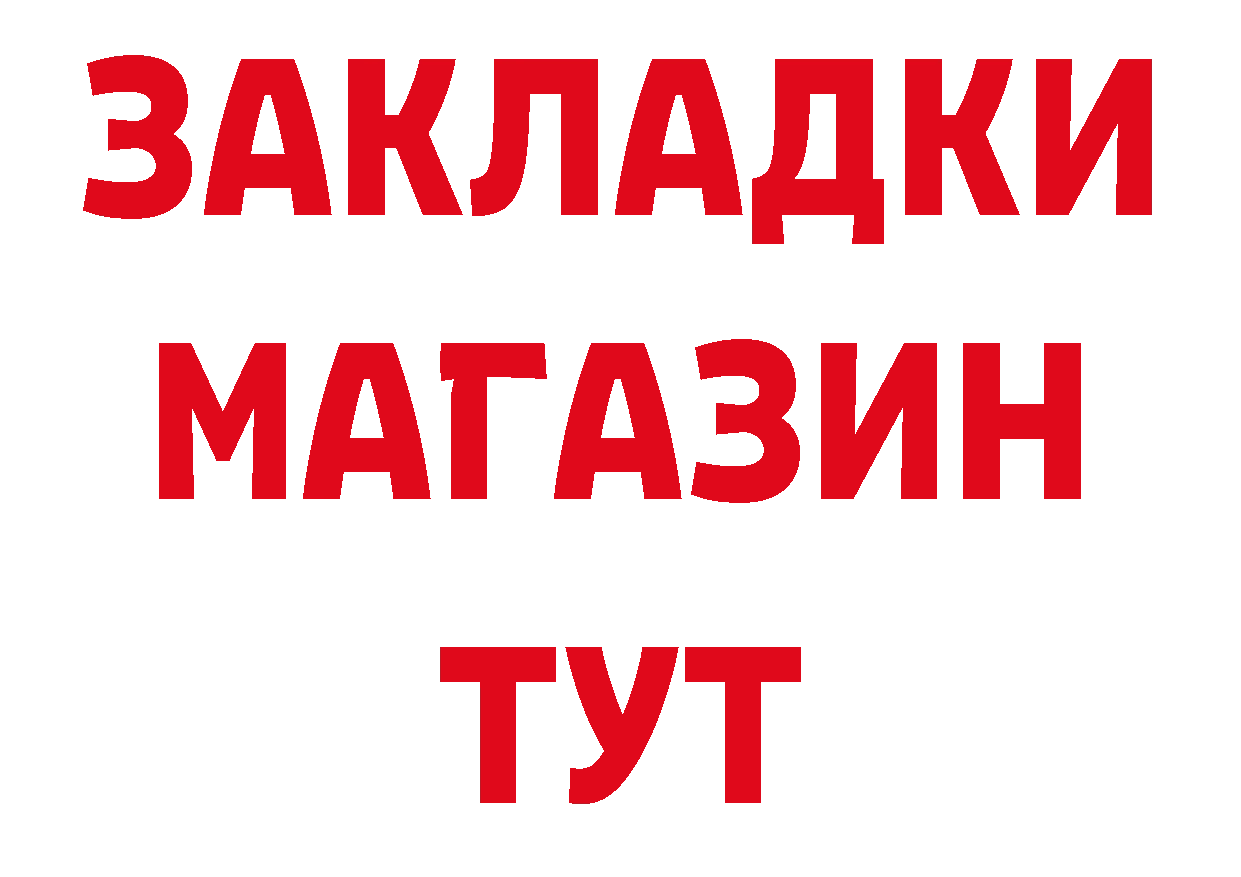 ЗАКЛАДКИ
МАГАЗИН
ТУТ